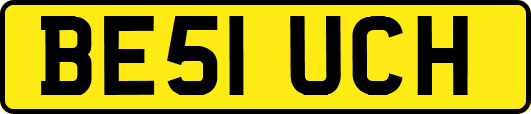 BE51 UCH